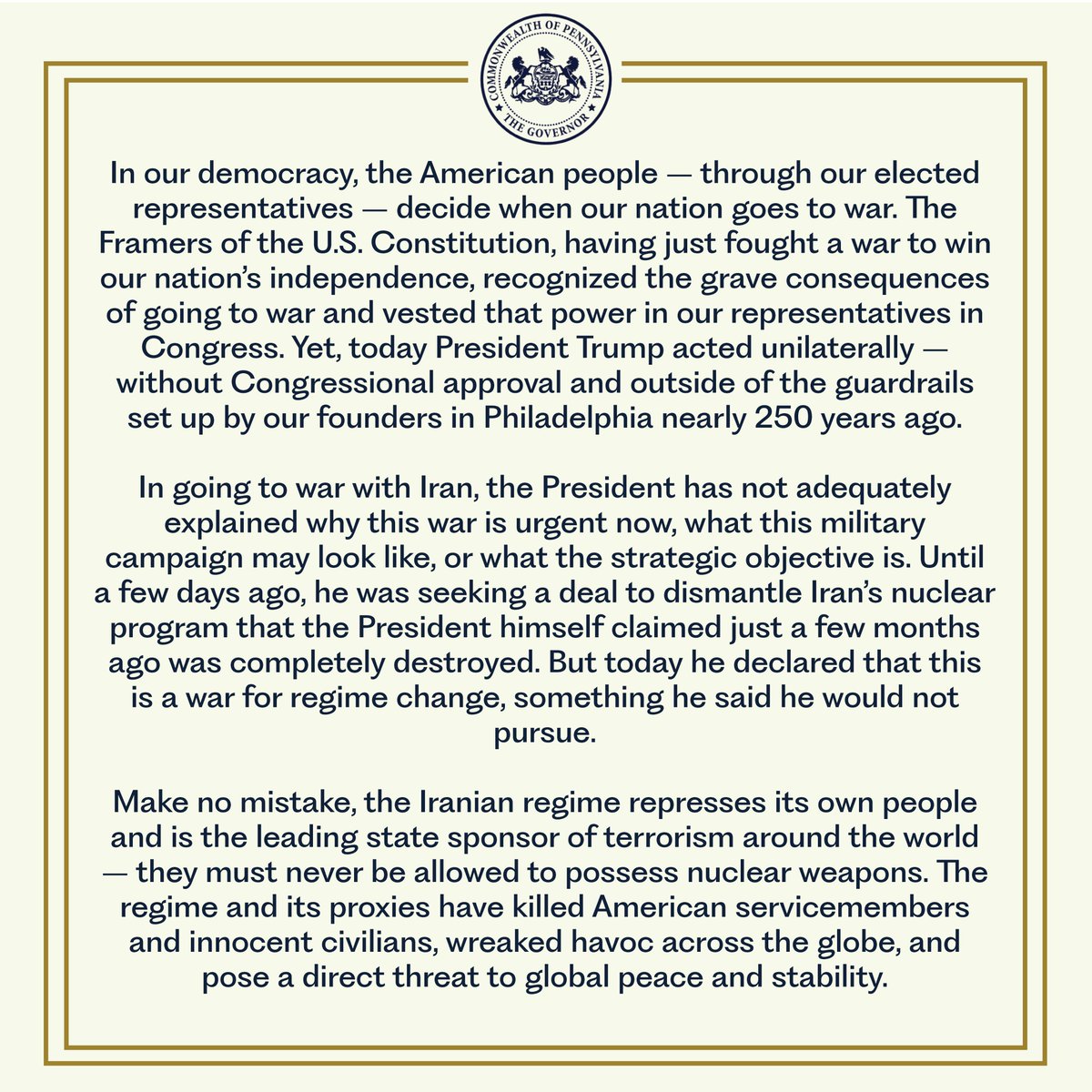 COMMONWEALTH OF PENNSYLVANIA
THE GOVERNOR

In our democracy, the American people — through our elected representatives — decide when our nation goes to war. The Framers of the U.S. Constitution, having just fought a war to win our nation's independence, recognized the grave consequences of going to war and vested that power in our representatives in Congress. Yet, today President Trump acted unilaterally — without Congressional approval and outside of the guardrails set up by our founders in Philadelphia nearly 250 years ago.

In going to war with Iran, the President has not adequately explained why this war is urgent now, what this military campaign may look like, or what the strategic objective is. Until a few days ago, he was seeking a deal to dismantle Iran's nuclear program that the President himself claimed just a few months ago was completely destroyed. But today he declared that this is a war for regime change, something he said he would not pursue.

Make no mistake, the Iranian regime represses its own people and is the leading state sponsor of terrorism around the world — they must never be allowed to possess nuclear weapons. The regime and its proxies have killed American servicemembers and innocent civilians, wreaked havoc across the globe, and pose a direct threat to global peace and stability.